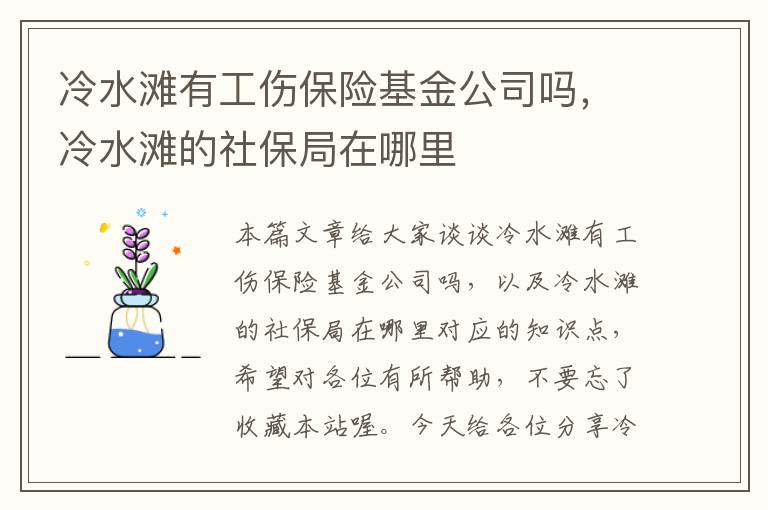 冷水滩有工伤保险基金公司吗，冷水滩的社保局在哪里

本篇文章给大家谈谈冷水滩有工伤保险基金公司吗，以及冷水滩的社保局在哪里对应的知识点，希望对各位有所帮助，不要忘了收藏本站喔。今天给各位分享冷